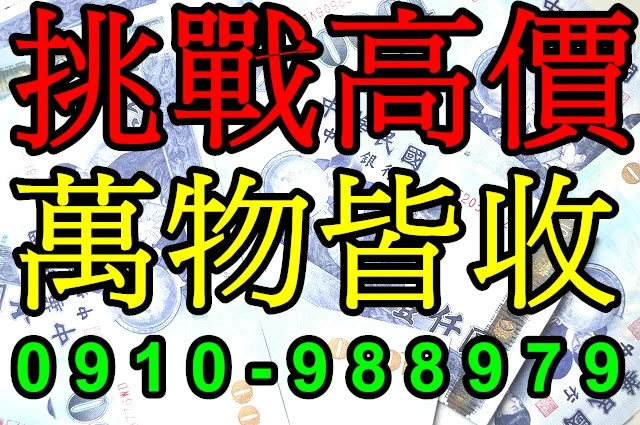 挑戰高價
萬物皆收
0910-988979